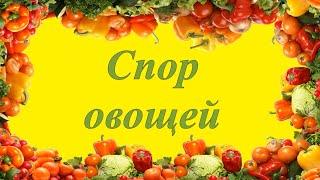 Спор овощей